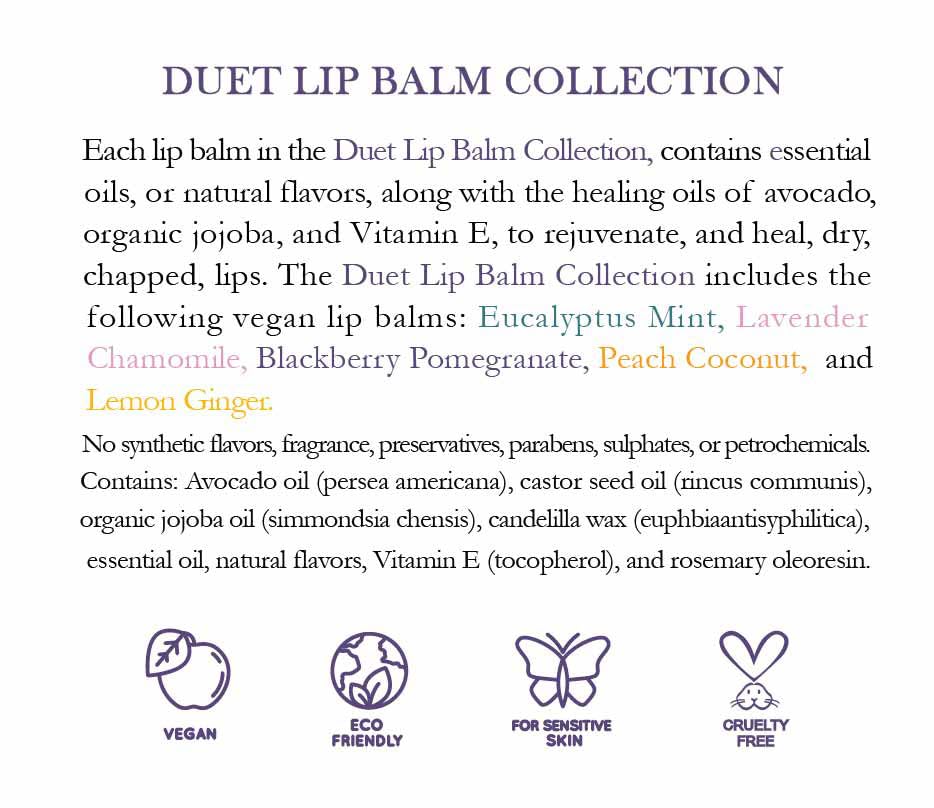 DUET LIP BALM COLLECTION

Each lip balm in the Duet Lip Balm Collection, contains essential oils, or natural flavors, along with the healing oils of avocado, organic jojoba, and Vitamin E, to rejuvenate, and heal, dry, chapped, lips. The Duet Lip Balm Collection includes the following vegan lip balms: Eucalyptus Mint, Lavender Chamomile, Blackberry Pomegranate, Peach Coconut, and Lemon Ginger.

No synthetic flavors, fragrance, preservatives, parabens, sulphates, or petrochemicals. Contains: Avocado oil (persea americana), castor seed oil (rincus communis), organic jojoba oil (simmondsia chensis), candelilla wax (euphbiaantisyphilitica), essential oil, natural flavors, Vitamin E (tocopherol), and rosemary oleoresin.

VEGAN

ECO
FRIENDLY

FOR SENSITIVE
SKIN

CRUELTY
FREE